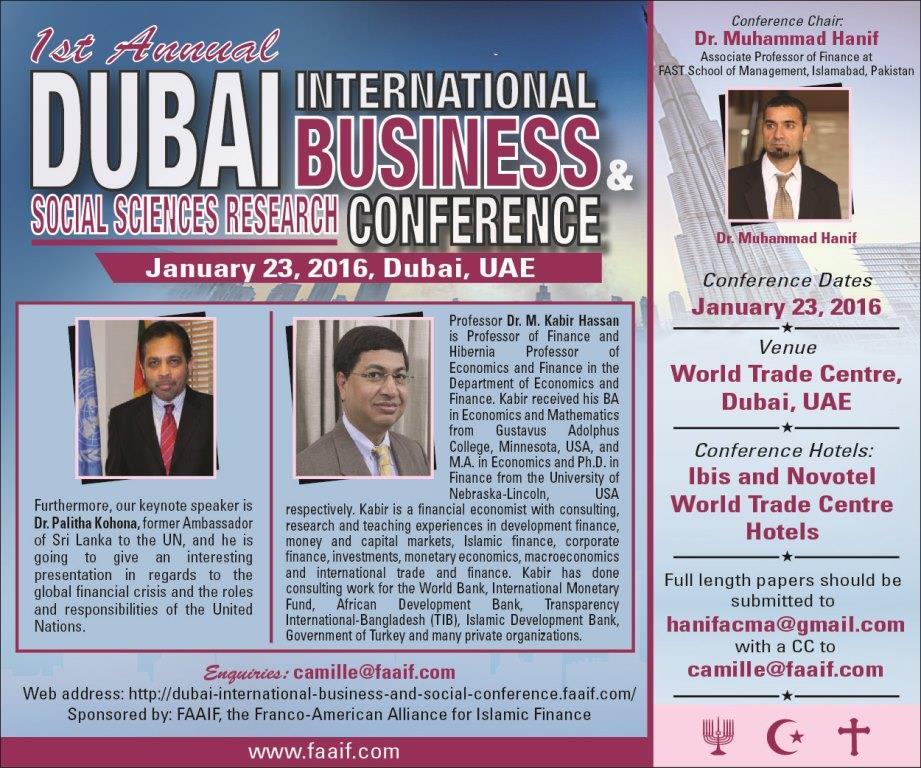 1st Annual

DUBAI INTERNATIONAL BUSINESS & SOCIAL SCIENCES RESEARCH CONFERENCE

January 23, 2016, Dubai, UAE

Furthermore, our keynote speaker is Dr. Palitha Kohona, former Ambassador of Sri Lanka to the UN, and he is going to give an interesting presentation in regards to the global financial crisis and the roles and responsibilities of the United Nations.

Professor Dr. M. Kabir Hassan is Professor of Finance and Hibernia Professor of Economics and Finance in the Department of Economics and Finance. Kabir received his BA in Economics and Mathematics from Gustavus Adolphus College, Minnesota, USA, and M.A. in Economics and Ph.D. in Finance from the University of Nebraska-Lincoln, USA respectively. Kabir is a financial economist with consulting, research and teaching experiences in development finance, money and capital markets, Islamic finance, corporate finance, investments, monetary economics, macroeconomics and international trade and finance. Kabir has done consulting work for the World Bank, International Monetary Fund, African Development Bank, Transparency International-Bangladesh (TIB), Islamic Development Bank, Government of Turkey and many private organizations.

Enquiries: camille@faaif.com
Web address: http://dubai-international-business-and-social-conference.faaif.com/
Sponsored by: FAAIF, the Franco-American Alliance for Islamic Finance

www.faaif.com

Conference Chair:
Dr. Muhammad Hanif
Associate Professor of Finance at
FAST School of Management, Islamabad, Pakistan

Dr. Muhammad Hanif

Conference Dates
January 23, 2016

Venue
World Trade Centre, Dubai, UAE

Conference Hotels:
Ibis and Novotel World Trade Centre Hotels

Full length papers should be submitted to
hanifacma@gmail.com
with a CC to
camille@faaif.com